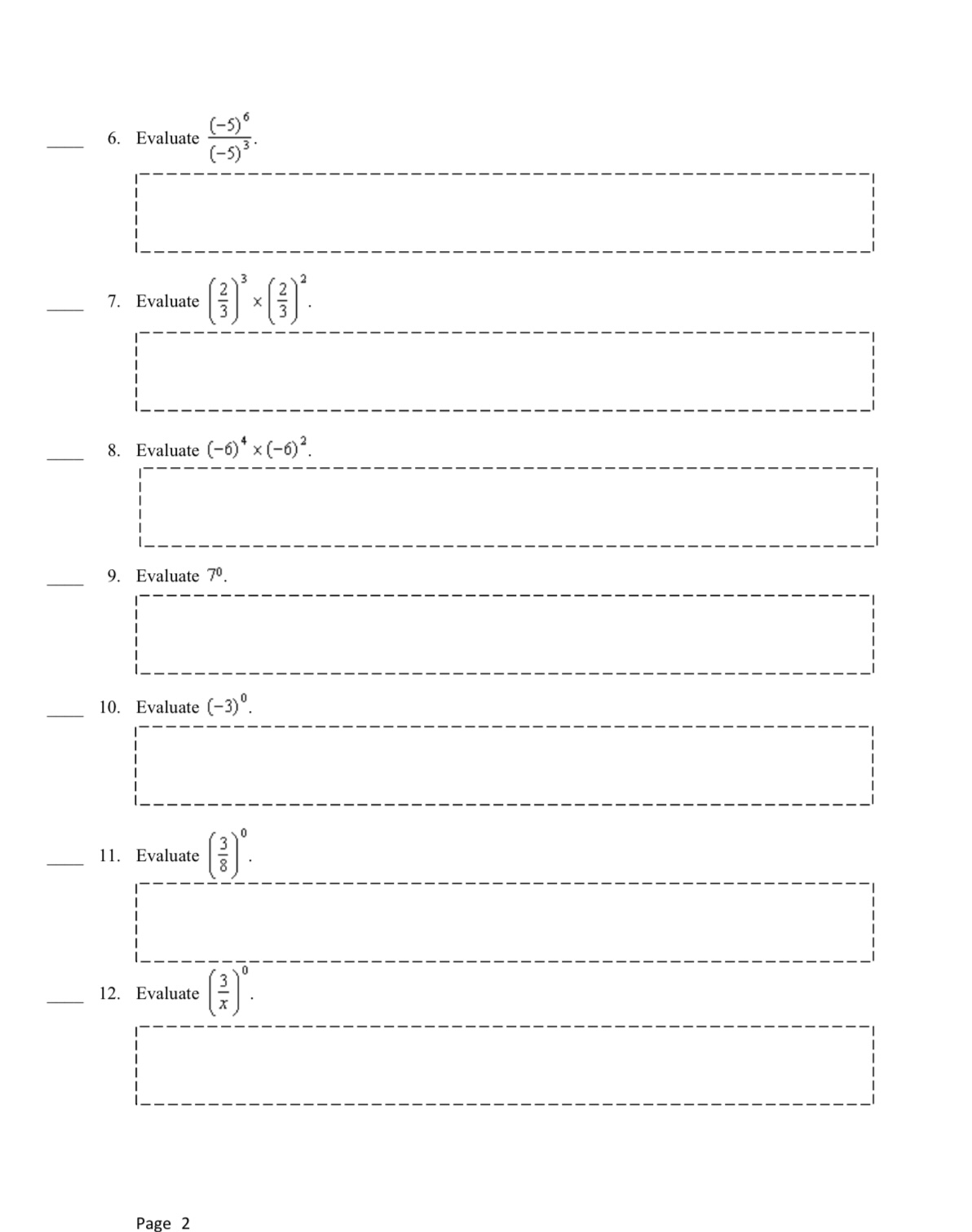 ____ 6. Evaluate $\frac{(-5)^6}{(-5)^3}$.

____ 7. Evaluate $\left(\frac{2}{3}\right)^3 \times \left(\frac{2}{3}\right)^2$.

____ 8. Evaluate $(-6)^4 \times (-6)^2$.

____ 9. Evaluate $7^0$.

____ 10. Evaluate $(-3)^0$.

____ 11. Evaluate $\left(\frac{3}{8}\right)^0$.

____ 12. Evaluate $\left(\frac{3}{x}\right)^0$.

Page 2